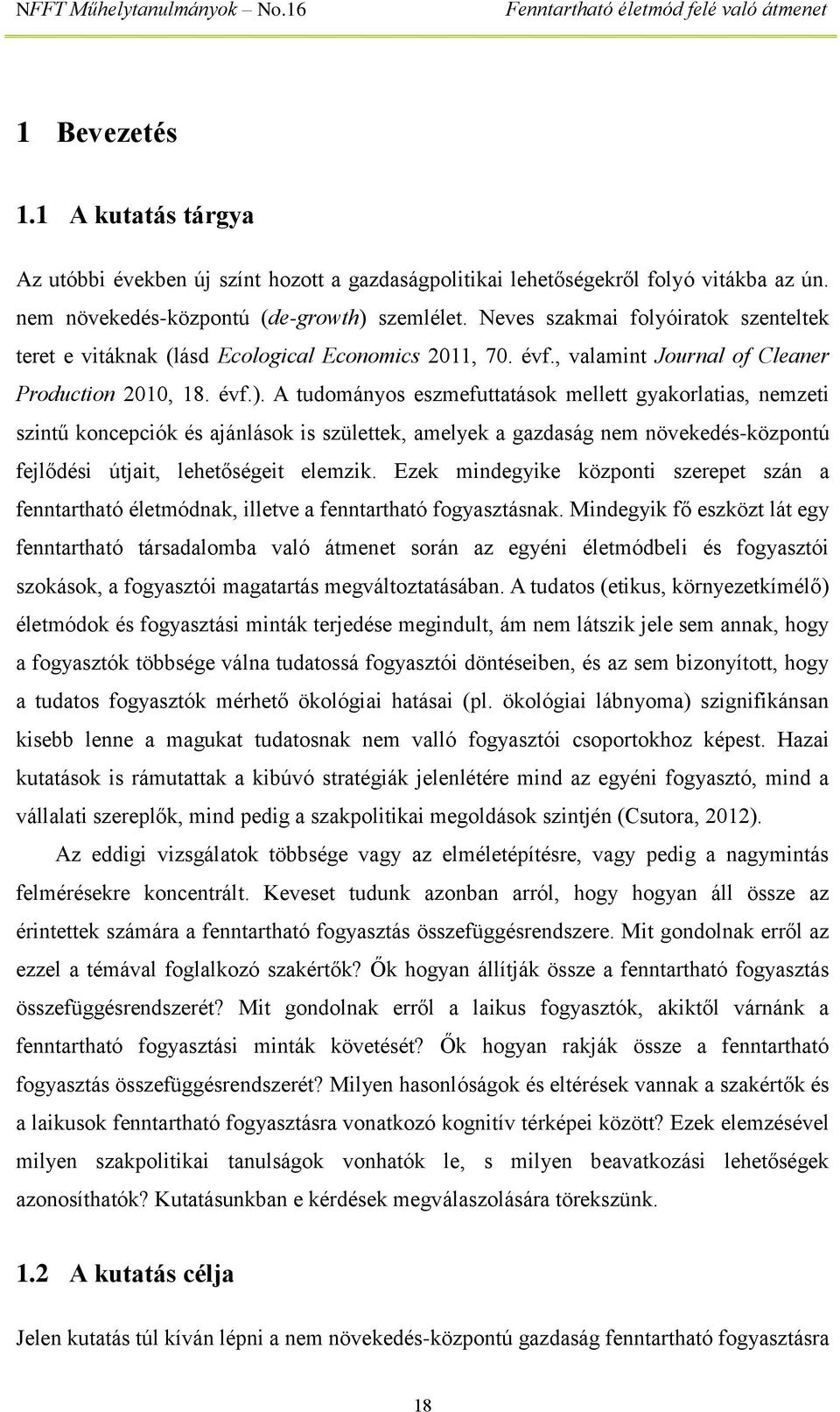 NFFT Műhelytanulmányok – No.16

Fenntartható életmód felé való átmenet

1 Bevezetés

1.1 A kutatás tárgya

Az utóbbi években új színt hozott a gazdaságpolitikai lehetőségekről folyó vitákba az ún. nem növekedés-központú (de-growth) szemlélet. Neves szakmai folyóiratok szenteltek teret e vitáknak (lásd Ecological Economics 2011, 70. évf., valamint Journal of Cleaner Production 2010, 18. évf.). A tudományos eszmefuttatások mellett gyakorlatias, nemzeti szintű koncepciók és ajánlások is születtek, amelyek a gazdaság nem növekedés-központú fejlődési útjait, lehetőségeit elemzik. Ezek mindegyike központi szerepet szán a fenntartható életmódnak, illetve a fenntartható fogyasztásnak. Mindegyik fő eszközt lát egy fenntartható társadalomba való átmenet során az egyéni életmódbeli és fogyasztói szokások, a fogyasztói magatartás megváltoztatásában. A tudatos (etikus, környezetkímélő) életmódok és fogyasztási minták terjedése megindult, ám nem látszik jele sem annak, hogy a fogyasztók többsége válna tudatossá fogyasztói döntéseiben, és az sem bizonyított, hogy a tudatos fogyasztók mérhető ökológiai hatásai (pl. ökológiai lábnyoma) szignifikánsan kisebb lenne a magukat tudatosnak nem valló fogyasztói csoportokhoz képest. Hazai kutatások is rámutattak a kibúvó stratégiák jelenlétére mind az egyéni fogyasztó, mind a vállalati szereplők, mind pedig a szakpolitikai megoldások szintjén (Csutora, 2012).

Az eddigi vizsgálatok többsége vagy az elméletépítésre, vagy pedig a nagymintás felmérésekre koncentrált. Keveset tudunk azonban arról, hogy hogyan áll össze az érintettek számára a fenntartható fogyasztás összefüggésrendszere. Mit gondolnak erről az ezzel a témával foglalkozó szakértők? Ők hogyan állítják össze a fenntartható fogyasztás összefüggésrendszerét? Mit gondolnak erről a laikus fogyasztók, akiktől várnánk a fenntartható fogyasztási minták követését? Ők hogyan rakják össze a fenntartható fogyasztás összefüggésrendszerét? Milyen hasonlóságok és eltérések vannak a szakértők és a laikusok fenntartható fogyasztásra vonatkozó kognitív térképei között? Ezek elemzésével milyen szakpolitikai tanulságok vonhatók le, s milyen beavatkozási lehetőségek azonosíthatók? Kutatásunkban e kérdések megválaszolására törekszünk.

1.2 A kutatás célja

Jelen kutatás túl kíván lépni a nem növekedés-központú gazdaság fenntartható fogyasztásra

18